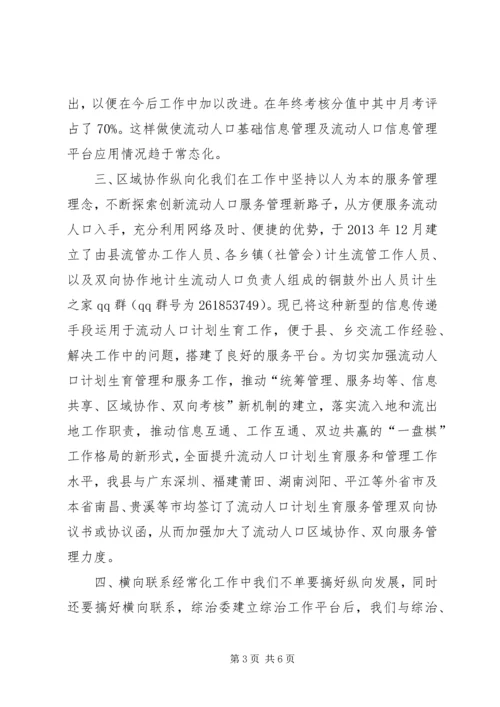 出，以便在今后工作中加以改进。在年终考核分值中其中月考评占了70%。这样做使流动人口基础信息管理及流动人口信息管理平台应用情况趋于常态化。

三、区域协作纵向化我们在工作中坚持以人为本的服务管理理念，不断探索创新流动人口服务管理新路子，从方便服务流动人口入手，充分利用网络及时、便捷的优势，于2013年12月建立了由县流管办工作人员、各乡镇（社管会）计生流管工作人员、以及双向协作地计生流动人口负责人组成的铜鼓外出人员计生之家qq群（qq群号为261853749）。现已将这种新型的信息传递手段运用于流动人口计划生育工作，便于县、乡交流工作经验、解决工作中的问题，搭建了良好的服务平台。为切实加强流动人口计划生育管理和服务工作，推动“统筹管理、服务均等、信息共享、区域协作、双向考核”新机制的建立，落实流入地和流出地工作职责，推动信息互通、工作互通、双边共赢的“一盘棋”工作格局的新形式，全面提升流动人口计划生育服务和管理工作水平，我县与广东深圳、福建莆田、湖南浏阳、平江等外省市及本省南昌、贵溪等市均签订了流动人口计划生育服务管理双向协议书或协议函，从而加强加大了流动人口区域协作、双向服务管理力度。

四、横向联系经常化工作中我们不单要搞好纵向发展，同时还要搞好横向联系，综治委建立综治工作平台后，我们与综治、

第3页 共6页